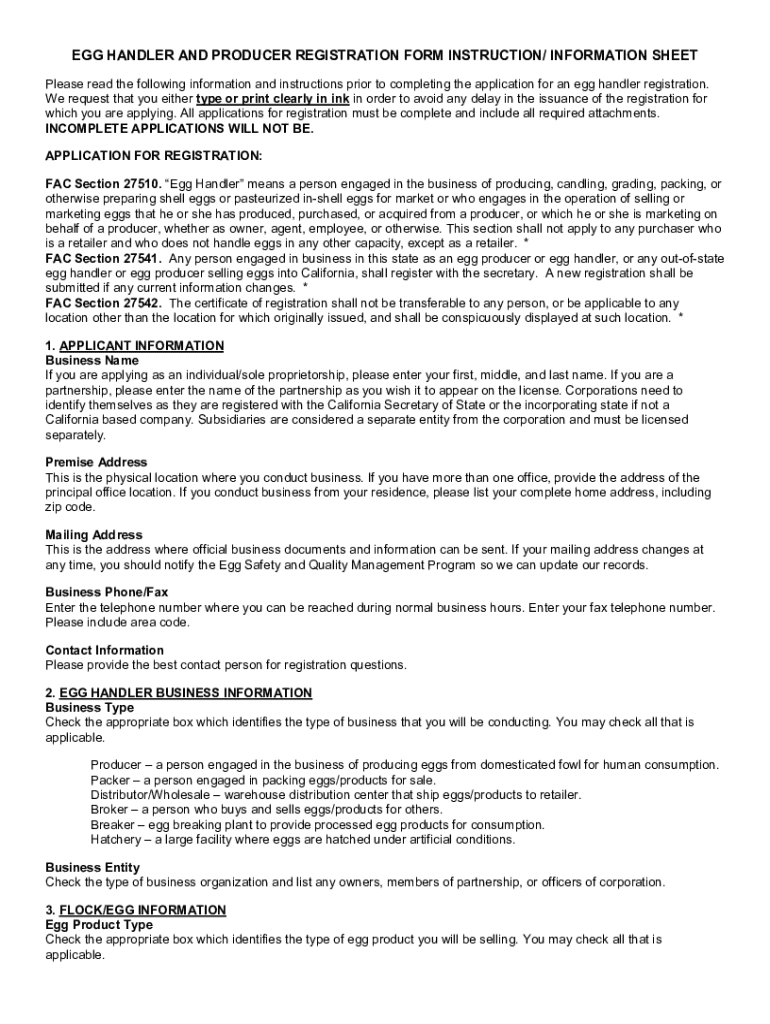 EGG HANDLER AND PRODUCER REGISTRATION FORM INSTRUCTION/ INFORMATION SHEET

Please read the following information and instructions prior to completing the application for an egg handler registration. We request that you either type or print clearly in ink in order to avoid any delay in the issuance of the registration for which you are applying. All applications for registration must be complete and include all required attachments. INCOMPLETE APPLICATIONS WILL NOT BE.

APPLICATION FOR REGISTRATION:

FAC Section 27510. "Egg Handler" means a person engaged in the business of producing, candling, grading, packing, or otherwise preparing shell eggs or pasteurized in-shell eggs for market or who engages in the operation of selling or marketing eggs that he or she has produced, purchased, or acquired from a producer, or which he or she is marketing on behalf of a producer, whether as owner, agent, employee, or otherwise. This section shall not apply to any purchaser who is a retailer and who does not handle eggs in any other capacity, except as a retailer. *
FAC Section 27541. Any person engaged in business in this state as an egg producer or egg handler, or any out-of-state egg handler or egg producer selling eggs into California, shall register with the secretary. A new registration shall be submitted if any current information changes. *
FAC Section 27542. The certificate of registration shall not be transferable to any person, or be applicable to any location other than the location for which originally issued, and shall be conspicuously displayed at such location. *

1. APPLICANT INFORMATION
Business Name
If you are applying as an individual/sole proprietorship, please enter your first, middle, and last name. If you are a partnership, please enter the name of the partnership as you wish it to appear on the license. Corporations need to identify themselves as they are registered with the California Secretary of State or the incorporating state if not a California based company. Subsidiaries are considered a separate entity from the corporation and must be licensed separately.

Premise Address
This is the physical location where you conduct business. If you have more than one office, provide the address of the principal office location. If you conduct business from your residence, please list your complete home address, including zip code.

Mailing Address
This is the address where official business documents and information can be sent. If your mailing address changes at any time, you should notify the Egg Safety and Quality Management Program so we can update our records.

Business Phone/Fax
Enter the telephone number where you can be reached during normal business hours. Enter your fax telephone number. Please include area code.

Contact Information
Please provide the best contact person for registration questions.

2. EGG HANDLER BUSINESS INFORMATION
Business Type
Check the appropriate box which identifies the type of business that you will be conducting. You may check all that is applicable.

Producer – a person engaged in the business of producing eggs from domesticated fowl for human consumption.
Packer – a person engaged in packing eggs/products for sale.
Distributor/Wholesale – warehouse distribution center that ship eggs/products to retailer.
Broker – a person who buys and sells eggs/products for others.
Breaker – egg breaking plant to provide processed egg products for consumption.
Hatchery – a large facility where eggs are hatched under artificial conditions.

Business Entity
Check the type of business organization and list any owners, members of partnership, or officers of corporation.

3. FLOCK/EGG INFORMATION
Egg Product Type
Check the appropriate box which identifies the type of egg product you will be selling. You may check all that is applicable.